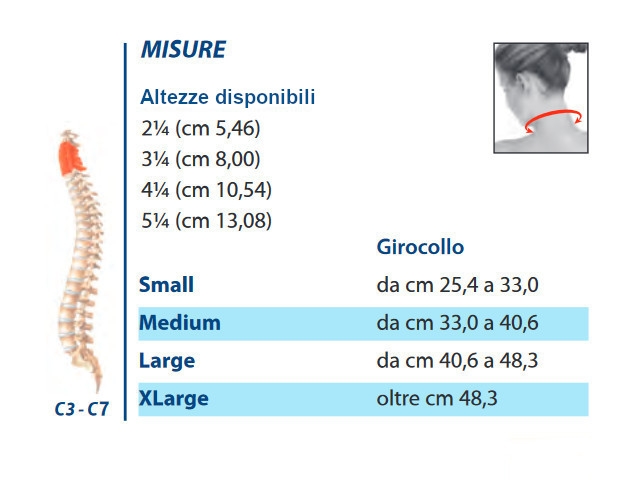 MISURE

Altezze disponibili
2¼ (cm 5,46)
3¼ (cm 8,00)
4¼ (cm 10,54)
5¼ (cm 13,08)

|  | Girocollo |
|---|---|
| Small | da cm 25,4 a 33,0 |
| Medium | da cm 33,0 a 40,6 |
| Large | da cm 40,6 a 48,3 |
| XLarge | oltre cm 48,3 |

C3 - C7